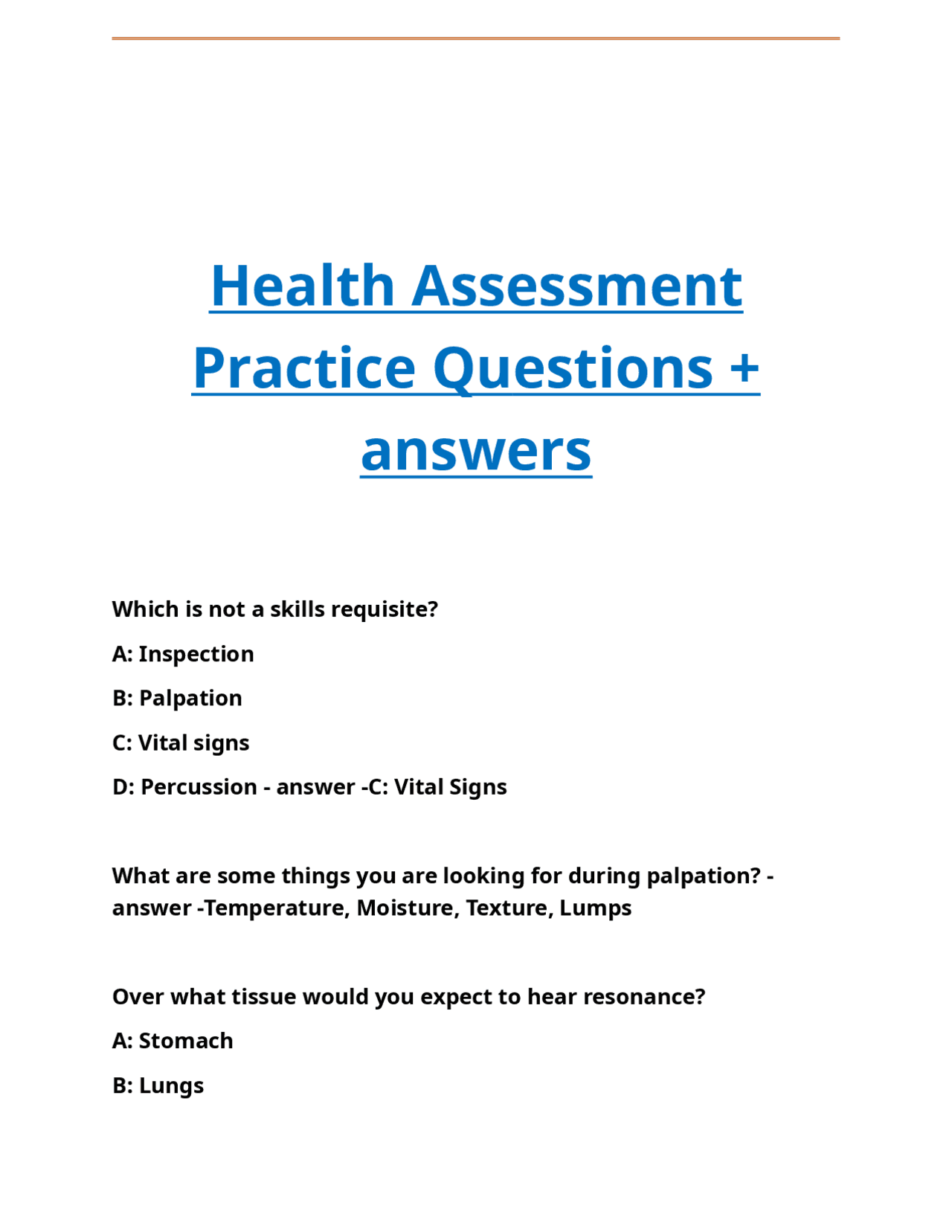 Health Assessment Practice Questions + answers

Which is not a skills requisite?

A: Inspection

B: Palpation

C: Vital signs

D: Percussion - answer -C: Vital Signs

What are some things you are looking for during palpation? - answer -Temperature, Moisture, Texture, Lumps

Over what tissue would you expect to hear resonance?

A: Stomach

B: Lungs